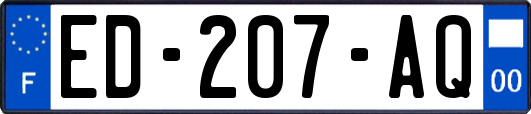 F
ED-207-AQ
00